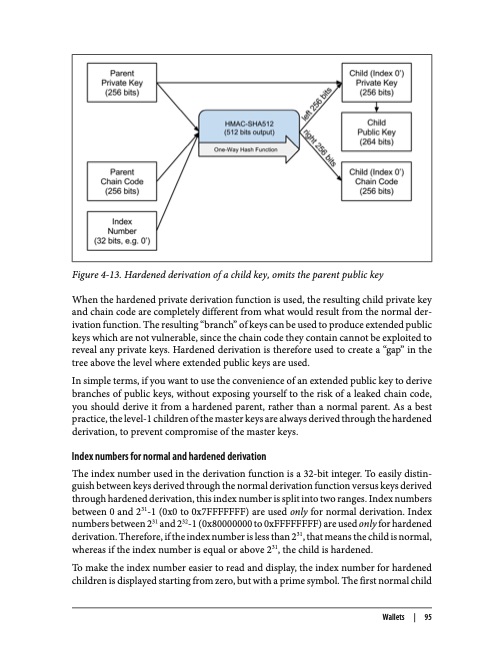 Parent Private Key (256 bits)

Parent Chain Code (256 bits)

Index Number (32 bits, e.g. 0')

HMAC-SHA512 (512 bits output)

One-Way Hash Function

left 256 bits

right 256 bits

Child (Index 0') Private Key (256 bits)

Child Public Key (264 bits)

Child (Index 0') Chain Code (256 bits)

Figure 4-13. Hardened derivation of a child key, omits the parent public key

When the hardened private derivation function is used, the resulting child private key and chain code are completely different from what would result from the normal derivation function. The resulting "branch" of keys can be used to produce extended public keys which are not vulnerable, since the chain code they contain cannot be exploited to reveal any private keys. Hardened derivation is therefore used to create a "gap" in the tree above the level where extended public keys are used.

In simple terms, if you want to use the convenience of an extended public key to derive branches of public keys, without exposing yourself to the risk of a leaked chain code, you should derive it from a hardened parent, rather than a normal parent. As a best practice, the level-1 children of the master keys are always derived through the hardened derivation, to prevent compromise of the master keys.

Index numbers for normal and hardened derivation

The index number used in the derivation function is a 32-bit integer. To easily distinguish between keys derived through the normal derivation function versus keys derived through hardened derivation, this index number is split into two ranges. Index numbers between 0 and $2^{31}$-1 (0x0 to 0x7FFFFFFF) are used only for normal derivation. Index numbers between $2^{31}$ and $2^{32}$-1 (0x80000000 to 0xFFFFFFFF) are used only for hardened derivation. Therefore, if the index number is less than $2^{31}$, that means the child is normal, whereas if the index number is equal or above $2^{31}$, the child is hardened.

To make the index number easier to read and display, the index number for hardened children is displayed starting from zero, but with a prime symbol. The first normal child

Wallets | 95